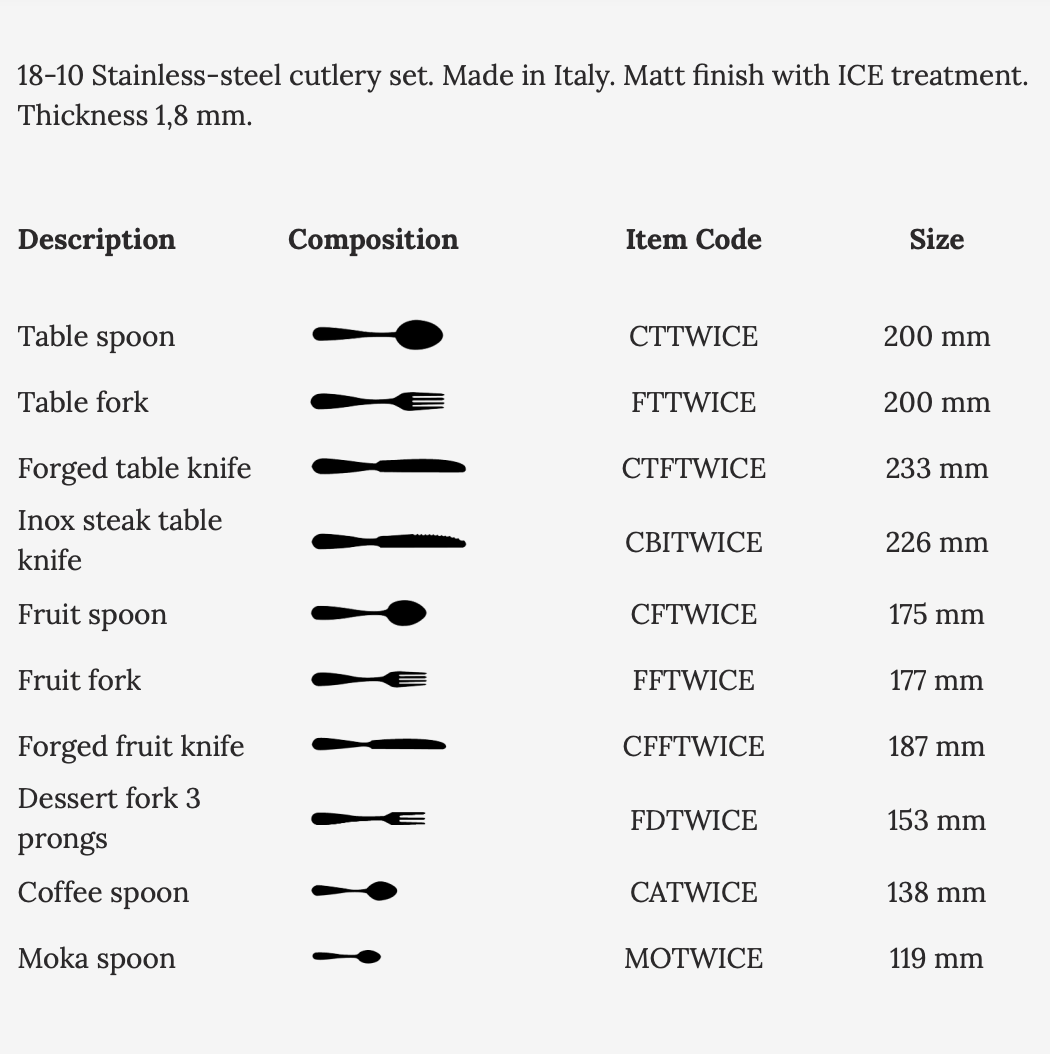 18-10 Stainless-steel cutlery set. Made in Italy. Matt finish with ICE treatment. Thickness 1,8 mm.

| Description | Composition | Item Code | Size |
|---|---|---|---|
| Table spoon | | CTTWICE | 200 mm |
| Table fork | | FTTWICE | 200 mm |
| Forged table knife | | CTFTWICE | 233 mm |
| Inox steak table knife | | CBITWICE | 226 mm |
| Fruit spoon | | CFTWICE | 175 mm |
| Fruit fork | | FFTWICE | 177 mm |
| Forged fruit knife | | CFFTWICE | 187 mm |
| Dessert fork 3 prongs | | FDTWICE | 153 mm |
| Coffee spoon | | CATWICE | 138 mm |
| Moka spoon | | MOTWICE | 119 mm |